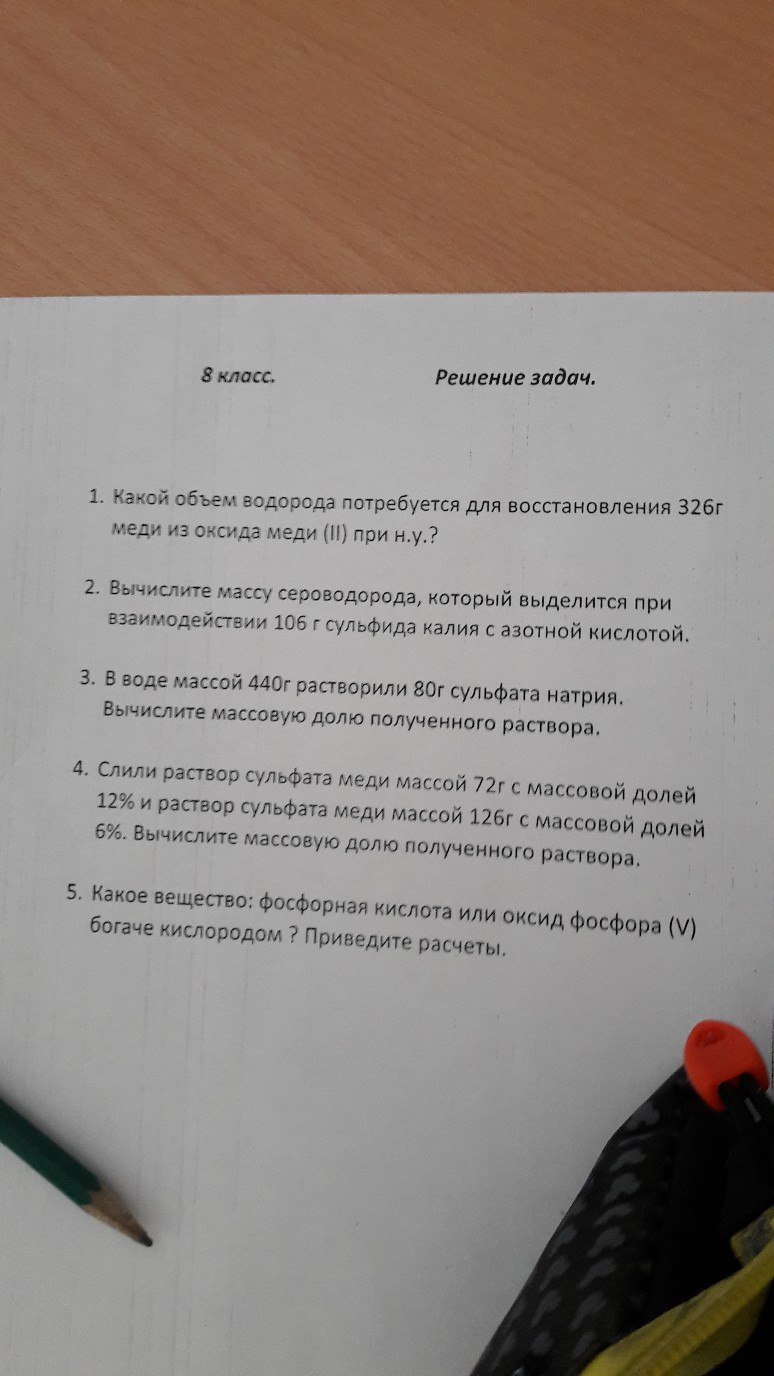 8 класс.    Решение задач.

1. Какой объем водорода потребуется для восстановления 326г меди из оксида меди (II) при н.у.?

2. Вычислите массу сероводорода, который выделится при взаимодействии 106 г сульфида калия с азотной кислотой.

3. В воде массой 440г растворили 80г сульфата натрия. Вычислите массовую долю полученного раствора.

4. Слили раствор сульфата меди массой 72г с массовой долей 12% и раствор сульфата меди массой 126г с массовой долей 6%. Вычислите массовую долю полученного раствора.

5. Какое вещество: фосфорная кислота или оксид фосфора (V) богаче кислородом ? Приведите расчеты.